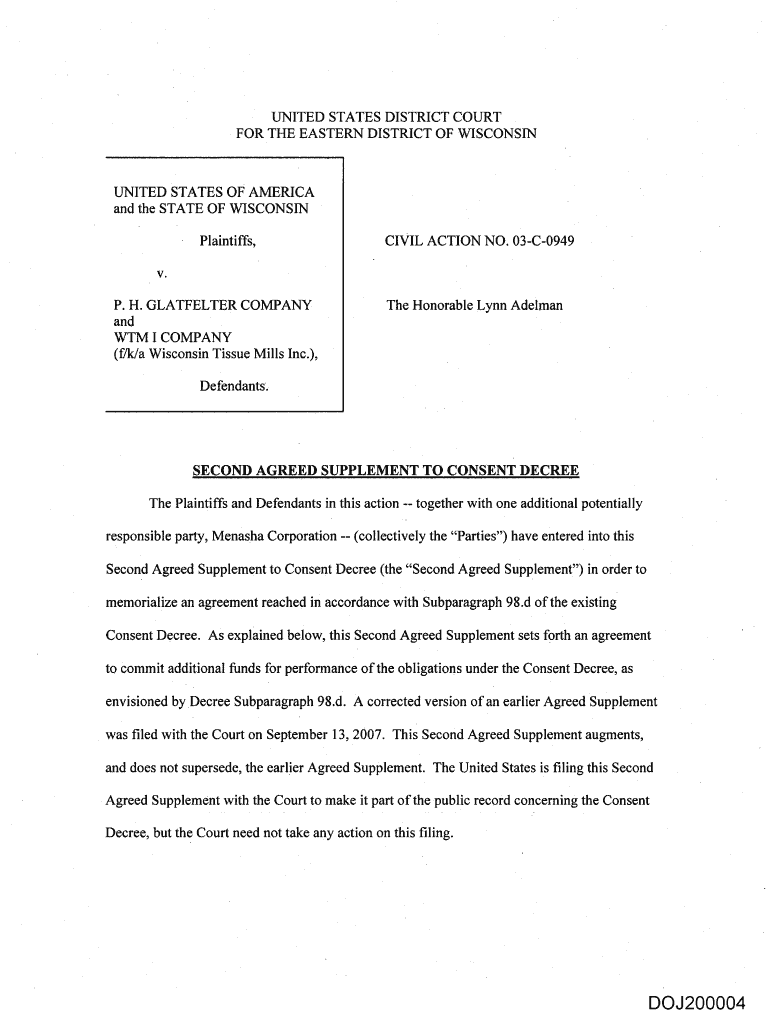 UNITED STATES DISTRICT COURT
FOR THE EASTERN DISTRICT OF WISCONSIN

UNITED STATES OF AMERICA
and the STATE OF WISCONSIN

Plaintiffs,

v.

P. H. GLATFELTER COMPANY
and
WTM I COMPANY
(f/k/a Wisconsin Tissue Mills Inc.),

Defendants.

CIVIL ACTION NO. 03-C-0949

The Honorable Lynn Adelman

SECOND AGREED SUPPLEMENT TO CONSENT DECREE

The Plaintiffs and Defendants in this action -- together with one additional potentially responsible party, Menasha Corporation -- (collectively the "Parties") have entered into this Second Agreed Supplement to Consent Decree (the "Second Agreed Supplement") in order to memorialize an agreement reached in accordance with Subparagraph 98.d of the existing Consent Decree. As explained below, this Second Agreed Supplement sets forth an agreement to commit additional funds for performance of the obligations under the Consent Decree, as envisioned by Decree Subparagraph 98.d. A corrected version of an earlier Agreed Supplement was filed with the Court on September 13, 2007. This Second Agreed Supplement augments, and does not supersede, the earlier Agreed Supplement. The United States is filing this Second Agreed Supplement with the Court to make it part of the public record concerning the Consent Decree, but the Court need not take any action on this filing.

DOJ200004